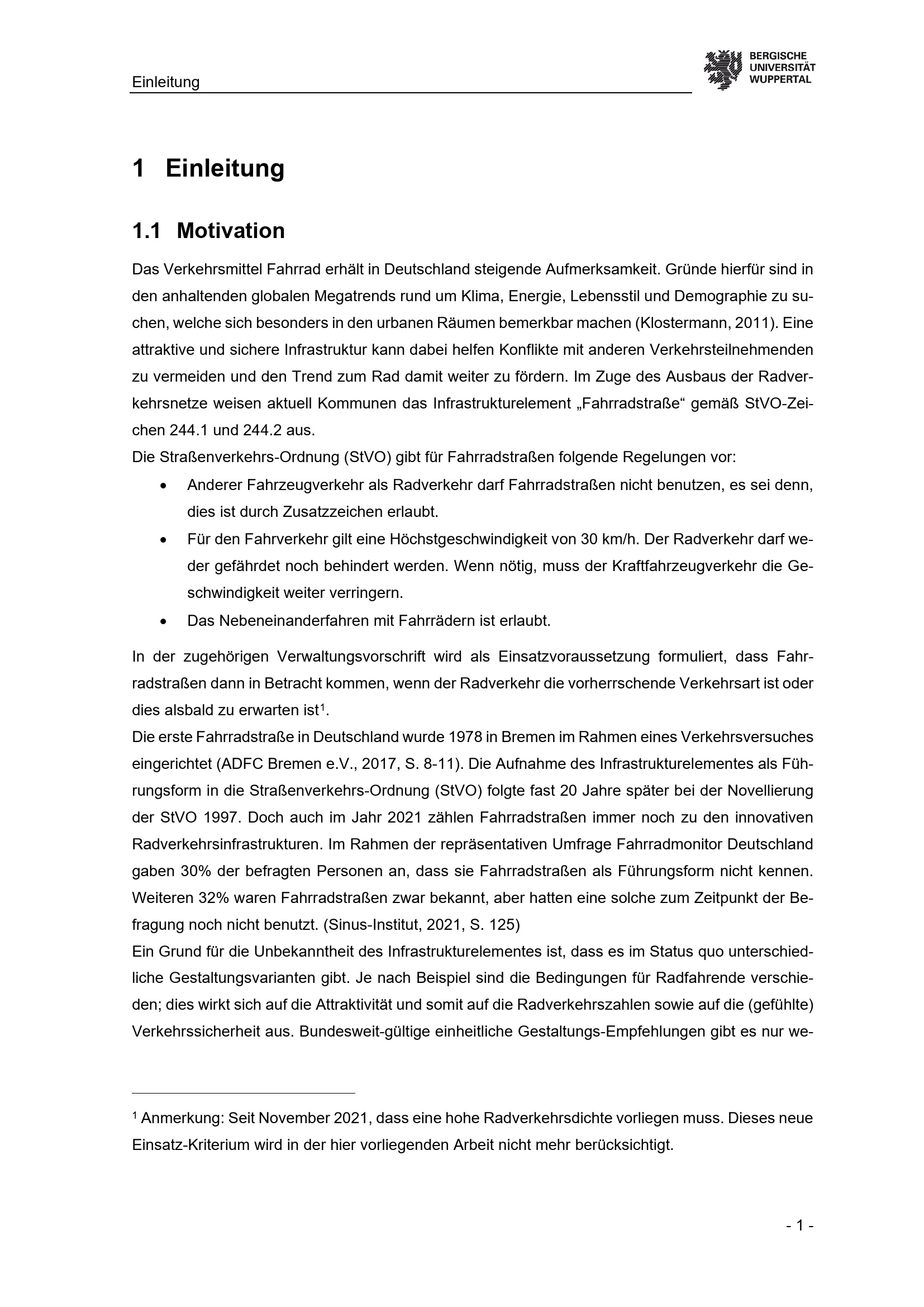 Einleitung

BERGISCHE
UNIVERSITÄT
WUPPERTAL

1 Einleitung

1.1 Motivation

Das Verkehrsmittel Fahrrad erhält in Deutschland steigende Aufmerksamkeit. Gründe hierfür sind in den anhaltenden globalen Megatrends rund um Klima, Energie, Lebensstil und Demographie zu suchen, welche sich besonders in den urbanen Räumen bemerkbar machen (Klostermann, 2011). Eine attraktive und sichere Infrastruktur kann dabei helfen Konflikte mit anderen Verkehrsteilnehmenden zu vermeiden und den Trend zum Rad damit weiter zu fördern. Im Zuge des Ausbaus der Radverkehrsnetze weisen aktuell Kommunen das Infrastrukturelement „Fahrradstraße“ gemäß StVO-Zeichen 244.1 und 244.2 aus.

Die Straßenverkehrs-Ordnung (StVO) gibt für Fahrradstraßen folgende Regelungen vor:

• Anderer Fahrzeugverkehr als Radverkehr darf Fahrradstraßen nicht benutzen, es sei denn, dies ist durch Zusatzzeichen erlaubt.
• Für den Fahrverkehr gilt eine Höchstgeschwindigkeit von 30 km/h. Der Radverkehr darf weder gefährdet noch behindert werden. Wenn nötig, muss der Kraftfahrzeugverkehr die Geschwindigkeit weiter verringern.
• Das Nebeneinanderfahren mit Fahrrädern ist erlaubt.

In der zugehörigen Verwaltungsvorschrift wird als Einsatzvoraussetzung formuliert, dass Fahrradstraßen dann in Betracht kommen, wenn der Radverkehr die vorherrschende Verkehrsart ist oder dies alsbald zu erwarten ist$^{1}$.

Die erste Fahrradstraße in Deutschland wurde 1978 in Bremen im Rahmen eines Verkehrsversuches eingerichtet (ADFC Bremen e.V., 2017, S. 8-11). Die Aufnahme des Infrastrukturelementes als Führungsform in die Straßenverkehrs-Ordnung (StVO) folgte fast 20 Jahre später bei der Novellierung der StVO 1997. Doch auch im Jahr 2021 zählen Fahrradstraßen immer noch zu den innovativen Radverkehrsinfrastrukturen. Im Rahmen der repräsentativen Umfrage Fahrradmonitor Deutschland gaben 30% der befragten Personen an, dass sie Fahrradstraßen als Führungsform nicht kennen. Weiteren 32% waren Fahrradstraßen zwar bekannt, aber hatten eine solche zum Zeitpunkt der Befragung noch nicht benutzt. (Sinus-Institut, 2021, S. 125)

Ein Grund für die Unbekanntheit des Infrastrukturelementes ist, dass es im Status quo unterschiedliche Gestaltungsvarianten gibt. Je nach Beispiel sind die Bedingungen für Radfahrende verschieden; dies wirkt sich auf die Attraktivität und somit auf die Radverkehrszahlen sowie auf die (gefühlte) Verkehrssicherheit aus. Bundesweit-gültige einheitliche Gestaltungs-Empfehlungen gibt es nur we-

$^{1}$ Anmerkung: Seit November 2021, dass eine hohe Radverkehrsdichte vorliegen muss. Dieses neue Einsatz-Kriterium wird in der hier vorliegenden Arbeit nicht mehr berücksichtigt.

- 1 -